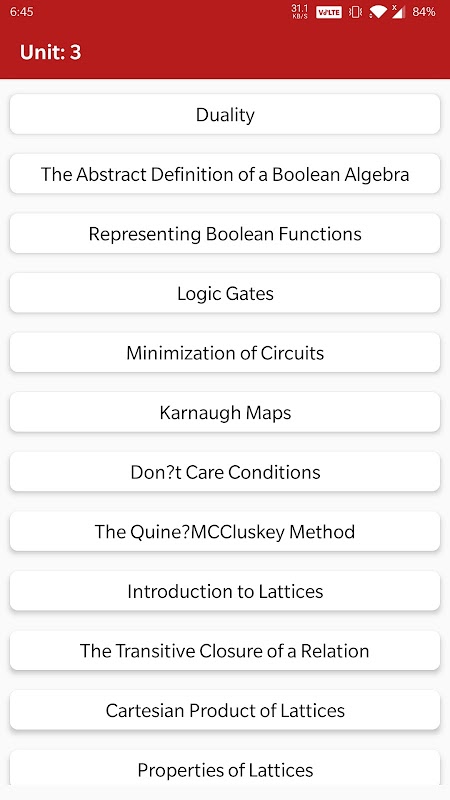 6:45 31.1 KB/S VoLTE 84%

Unit: 3

Duality

The Abstract Definition of a Boolean Algebra

Representing Boolean Functions

Logic Gates

Minimization of Circuits

Karnaugh Maps

Don?t Care Conditions

The Quine?MCCluskey Method

Introduction to Lattices

The Transitive Closure of a Relation

Cartesian Product of Lattices

Properties of Lattices